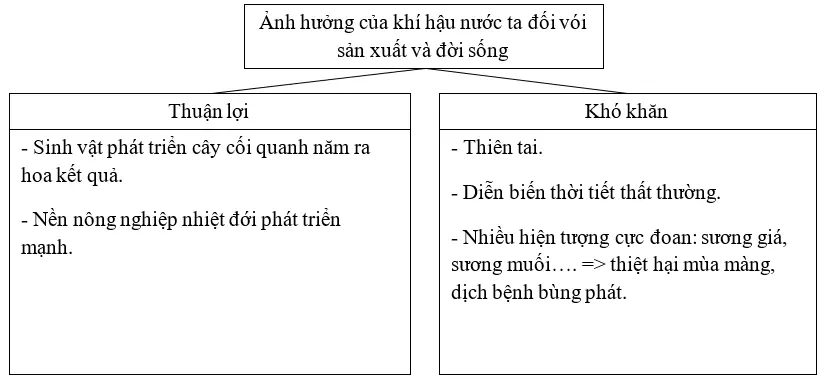 Ảnh hưởng của khí hậu nước ta đối với sản xuất và đời sống

Thuận lợi

- Sinh vật phát triển cây cối quanh năm ra hoa kết quả.

- Nền nông nghiệp nhiệt đới phát triển mạnh.

Khó khăn

- Thiên tai.

- Diễn biến thời tiết thất thường.

- Nhiều hiện tượng cực đoan: sương giá, sương muối…. => thiệt hại mùa màng, dịch bệnh bùng phát.